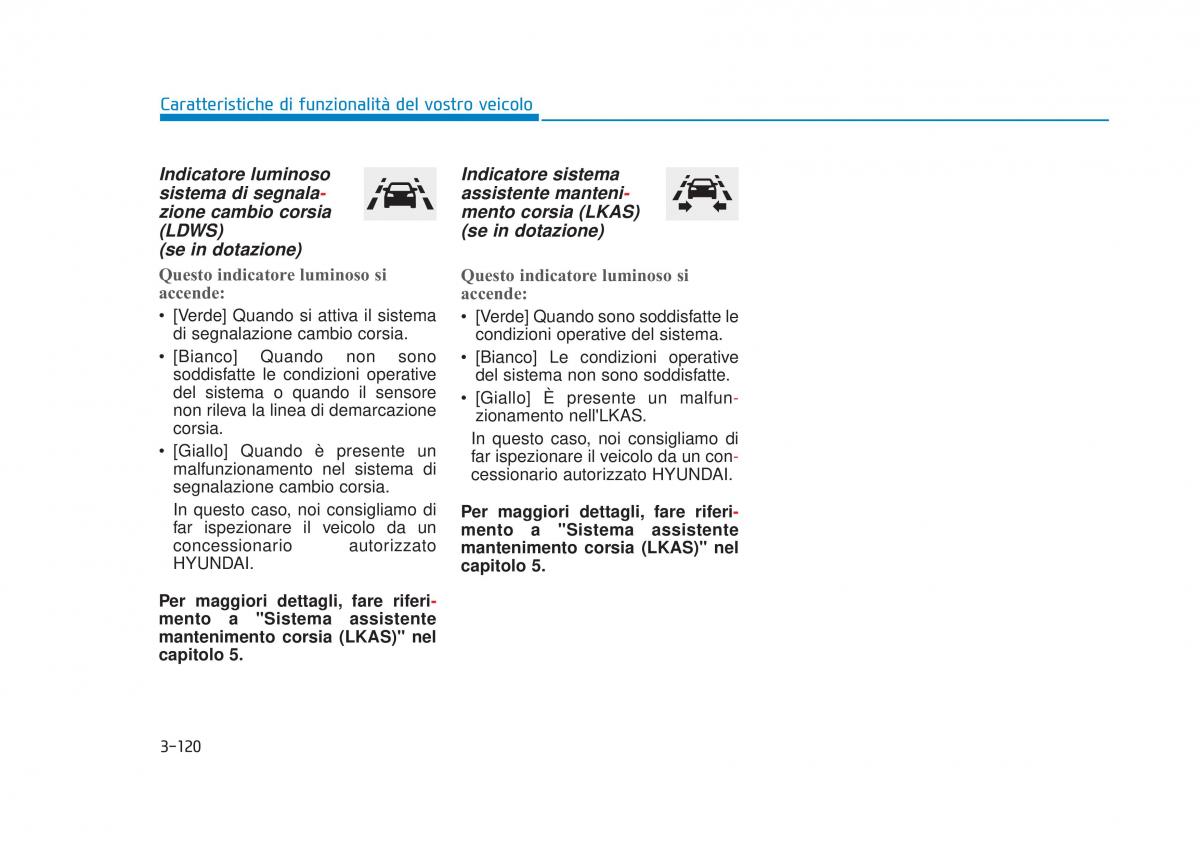 Caratteristiche di funzionalità del vostro veicolo

Indicatore luminoso sistema di segnalazione cambio corsia (LDWS) (se in dotazione)

Questo indicatore luminoso si accende:

• [Verde] Quando si attiva il sistema di segnalazione cambio corsia.
• [Bianco] Quando non sono soddisfatte le condizioni operative del sistema o quando il sensore non rileva la linea di demarcazione corsia.
• [Giallo] Quando è presente un malfunzionamento nel sistema di segnalazione cambio corsia.
In questo caso, noi consigliamo di far ispezionare il veicolo da un concessionario autorizzato HYUNDAI.

Per maggiori dettagli, fare riferimento a "Sistema assistente mantenimento corsia (LKAS)" nel capitolo 5.

Indicatore sistema assistente mantenimento corsia (LKAS) (se in dotazione)

Questo indicatore luminoso si accende:

• [Verde] Quando sono soddisfatte le condizioni operative del sistema.
• [Bianco] Le condizioni operative del sistema non sono soddisfatte.
• [Giallo] È presente un malfunzionamento nell'LKAS.
In questo caso, noi consigliamo di far ispezionare il veicolo da un concessionario autorizzato HYUNDAI.

Per maggiori dettagli, fare riferimento a "Sistema assistente mantenimento corsia (LKAS)" nel capitolo 5.

3-120